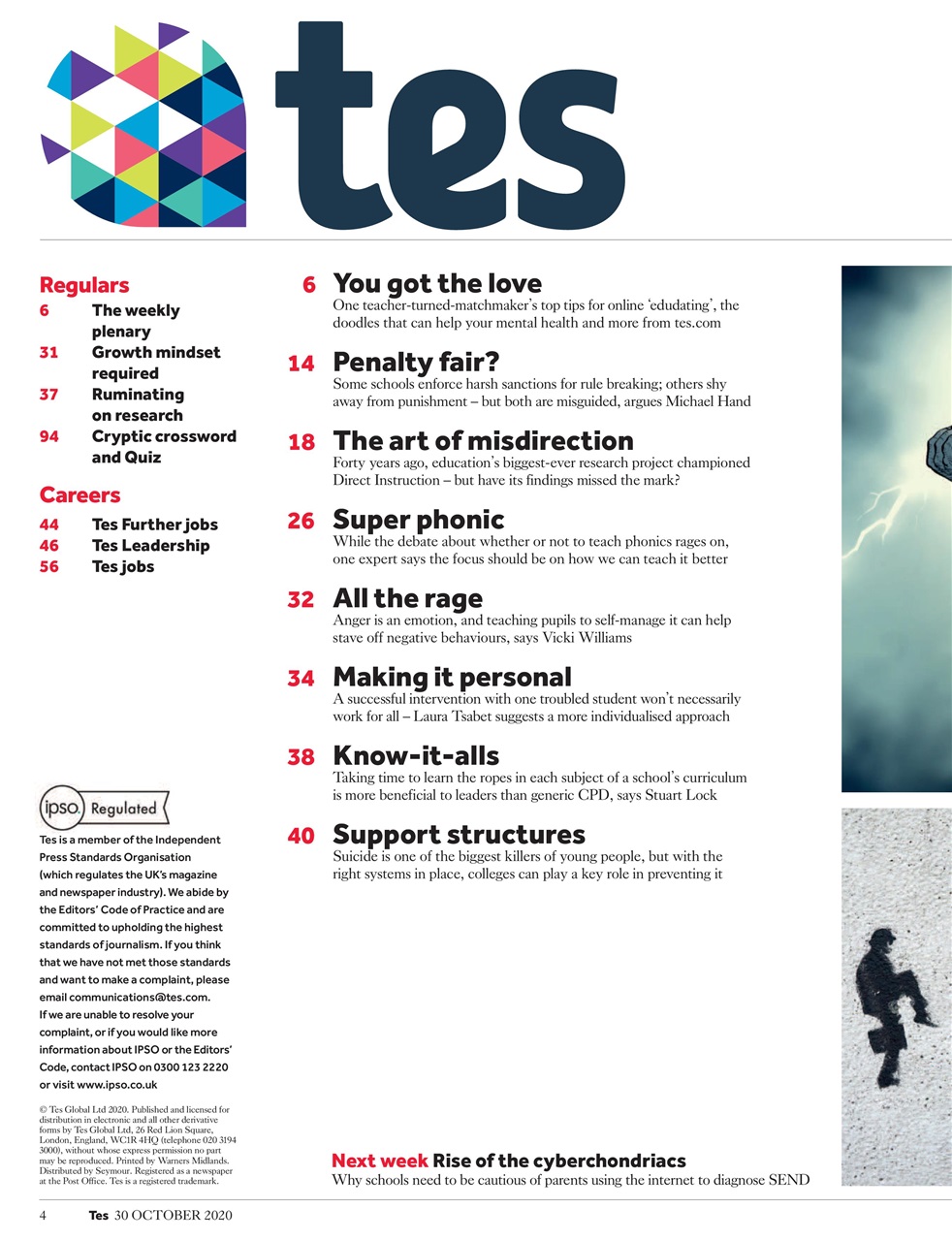 tes

Regulars
6 The weekly plenary
31 Growth mindset required
37 Ruminating on research
94 Cryptic crossword and Quiz

Careers
44 Tes Further jobs
46 Tes Leadership
56 Tes jobs

ipso. Regulated

Tes is a member of the Independent Press Standards Organisation (which regulates the UK's magazine and newspaper industry). We abide by the Editors' Code of Practice and are committed to upholding the highest standards of journalism. If you think that we have not met those standards and want to make a complaint, please email communications@tes.com. If we are unable to resolve your complaint, or if you would like more information about IPSO or the Editors' Code, contact IPSO on 0300 123 2220 or visit www.ipso.co.uk

© Tes Global Ltd 2020. Published and licensed for distribution in electronic and all other derivative forms by Tes Global Ltd, 26 Red Lion Square, London, England, WC1R 4HQ (telephone 020 3194 3000), without whose express permission no part may be reproduced. Printed by Warners Midlands. Distributed by Seymour. Registered as a newspaper at the Post Office. Tes is a registered trademark.

6 You got the love
One teacher-turned-matchmaker's top tips for online 'edudating', the doodles that can help your mental health and more from tes.com

14 Penalty fair?
Some schools enforce harsh sanctions for rule breaking; others shy away from punishment – but both are misguided, argues Michael Hand

18 The art of misdirection
Forty years ago, education's biggest-ever research project championed Direct Instruction – but have its findings missed the mark?

26 Super phonic
While the debate about whether or not to teach phonics rages on, one expert says the focus should be on how we can teach it better

32 All the rage
Anger is an emotion, and teaching pupils to self-manage it can help stave off negative behaviours, says Vicki Williams

34 Making it personal
A successful intervention with one troubled student won't necessarily work for all – Laura Tsabet suggests a more individualised approach

38 Know-it-alls
Taking time to learn the ropes in each subject of a school's curriculum is more beneficial to leaders than generic CPD, says Stuart Lock

40 Support structures
Suicide is one of the biggest killers of young people, but with the right systems in place, colleges can play a key role in preventing it

Next week Rise of the cyberchondriacs
Why schools need to be cautious of parents using the internet to diagnose SEND

4 Tes 30 OCTOBER 2020